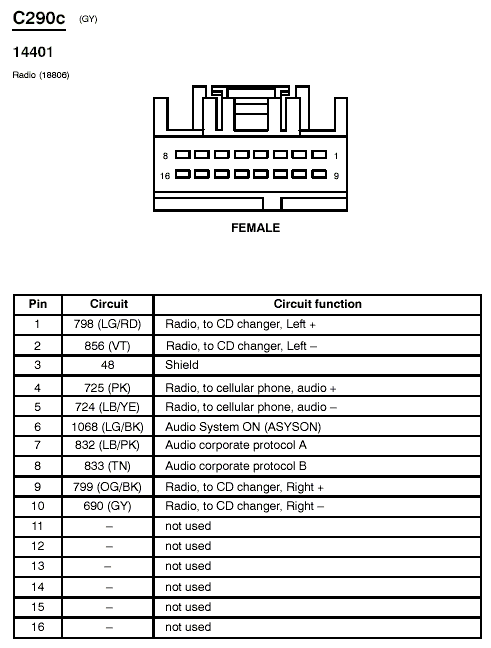 C290c (GY)

14401

Radio (18806)

8 1
16 9

FEMALE

| Pin | Circuit | Circuit function |
|---|---|---|
| 1 | 798 (LG/RD) | Radio, to CD changer, Left + |
| 2 | 856 (VT) | Radio, to CD changer, Left – |
| 3 | 48 | Shield |
| 4 | 725 (PK) | Radio, to cellular phone, audio + |
| 5 | 724 (LB/YE) | Radio, to cellular phone, audio – |
| 6 | 1068 (LG/BK) | Audio System ON (ASYSON) |
| 7 | 832 (LB/PK) | Audio corporate protocol A |
| 8 | 833 (TN) | Audio corporate protocol B |
| 9 | 799 (OG/BK) | Radio, to CD changer, Right + |
| 10 | 690 (GY) | Radio, to CD changer, Right – |
| 11 | – | not used |
| 12 | – | not used |
| 13 | – | not used |
| 14 | – | not used |
| 15 | – | not used |
| 16 | – | not used |